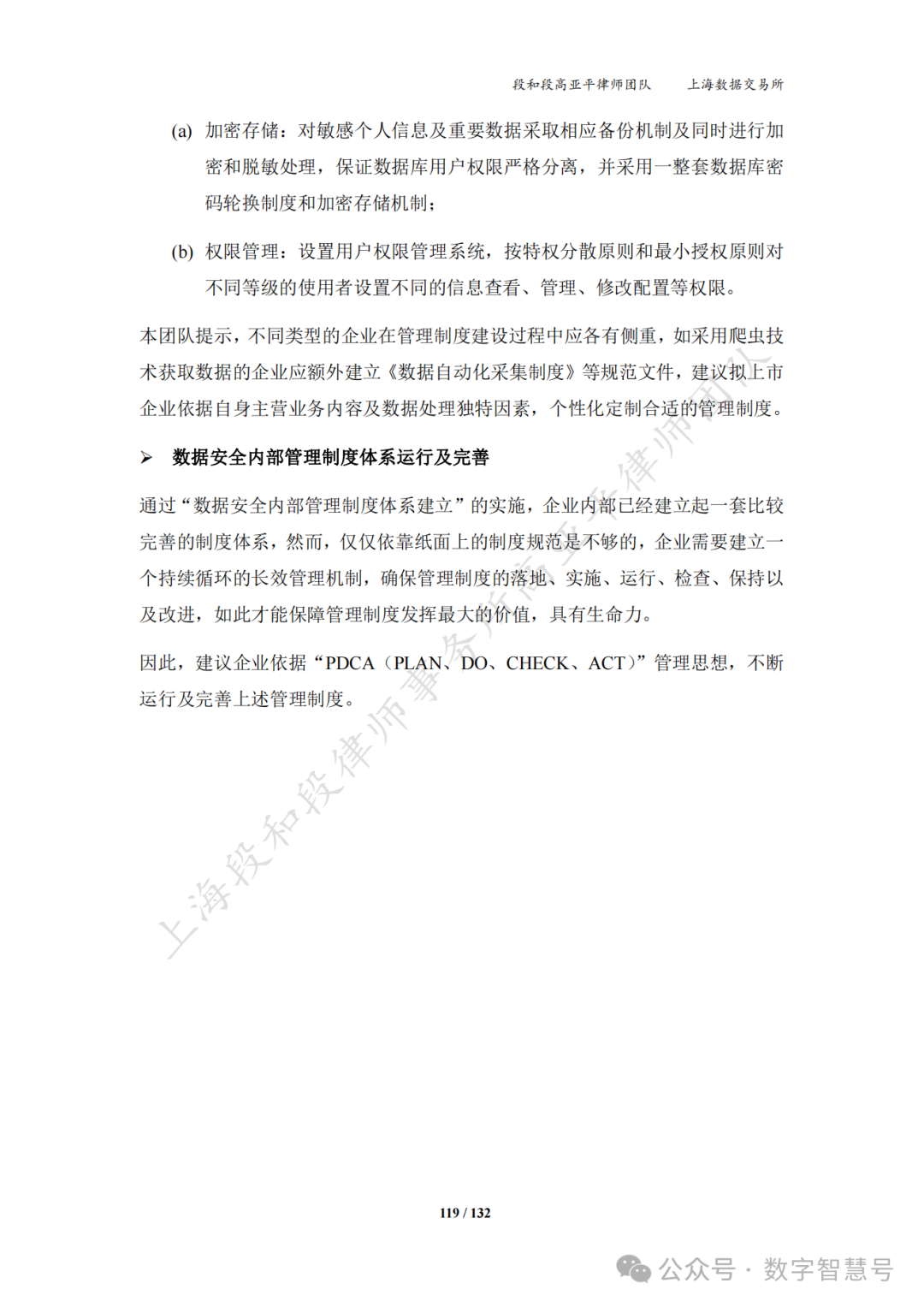 段和段高亚平律师团队　　上海数据交易所

(a) 加密存储：对敏感个人信息及重要数据采取相应备份机制及同时进行加密和脱敏处理，保证数据库用户权限严格分离，并采用一整套数据库密码轮换制度和加密存储机制；

(b) 权限管理：设置用户权限管理系统，按特权分散原则和最小授权原则对不同等级的使用者设置不同的信息查看、管理、修改配置等权限。

本团队提示，不同类型的企业在管理制度建设过程中应各有侧重，如采用爬虫技术获取数据的企业应额外建立《数据自动化采集制度》等规范文件，建议拟上市企业依据自身主营业务内容及数据处理独特因素，个性化定制合适的管理制度。

➢ 数据安全内部管理制度体系运行及完善

通过“数据安全内部管理制度体系建立”的实施，企业内部已经建立起一套比较完善的制度体系，然而，仅仅依靠纸面上的制度规范是不够的，企业需要建立一个持续循环的长效管理机制，确保管理制度的落地、实施、运行、检查、保持以及改进，如此才能保障管理制度发挥最大的价值，具有生命力。

因此，建议企业依据“PDCA（PLAN、DO、CHECK、ACT）”管理思想，不断运行及完善上述管理制度。

上海段和段律师事务所高亚平律师团队

119 / 132

公众号 · 数字智慧号